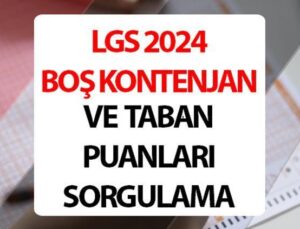 LGS 2024
BOŞ KONTENJAN
VE TABAN
PUANLARI
SORGULAMA